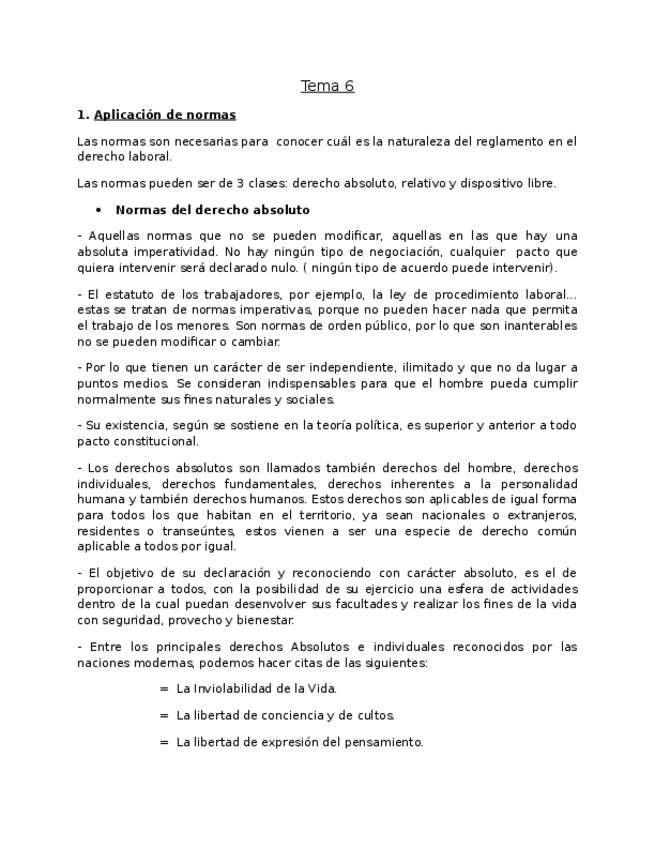 Tema 6

1. Aplicación de normas

Las normas son necesarias para conocer cuál es la naturaleza del reglamento en el derecho laboral.

Las normas pueden ser de 3 clases: derecho absoluto, relativo y dispositivo libre.

• Normas del derecho absoluto

- Aquellas normas que no se pueden modificar, aquellas en las que hay una absoluta imperatividad. No hay ningún tipo de negociación, cualquier pacto que quiera intervenir será declarado nulo. ( ningún tipo de acuerdo puede intervenir).

- El estatuto de los trabajadores, por ejemplo, la ley de procedimiento laboral... estas se tratan de normas imperativas, porque no pueden hacer nada que permita el trabajo de los menores. Son normas de orden público, por lo que son inanterables no se pueden modificar o cambiar.

- Por lo que tienen un carácter de ser independiente, ilimitado y que no da lugar a puntos medios. Se consideran indispensables para que el hombre pueda cumplir normalmente sus fines naturales y sociales.

- Su existencia, según se sostiene en la teoría política, es superior y anterior a todo pacto constitucional.

- Los derechos absolutos son llamados también derechos del hombre, derechos individuales, derechos fundamentales, derechos inherentes a la personalidad humana y también derechos humanos. Estos derechos son aplicables de igual forma para todos los que habitan en el territorio, ya sean nacionales o extranjeros, residentes o transeúntes, estos vienen a ser una especie de derecho común aplicable a todos por igual.

- El objetivo de su declaración y reconociendo con carácter absoluto, es el de proporcionar a todos, con la posibilidad de su ejercicio una esfera de actividades dentro de la cual puedan desenvolver sus facultades y realizar los fines de la vida con seguridad, provecho y bienestar.

- Entre los principales derechos Absolutos e individuales reconocidos por las naciones modernas, podemos hacer citas de las siguientes:

= La Inviolabilidad de la Vida.

= La libertad de conciencia y de cultos.

= La libertad de expresión del pensamiento.